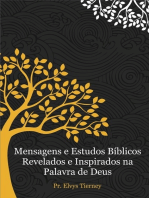 Mensagens e Estudos Bíblicos Revelados e Inspirados na Palavra de Deus

Pr. Elvys Tierney